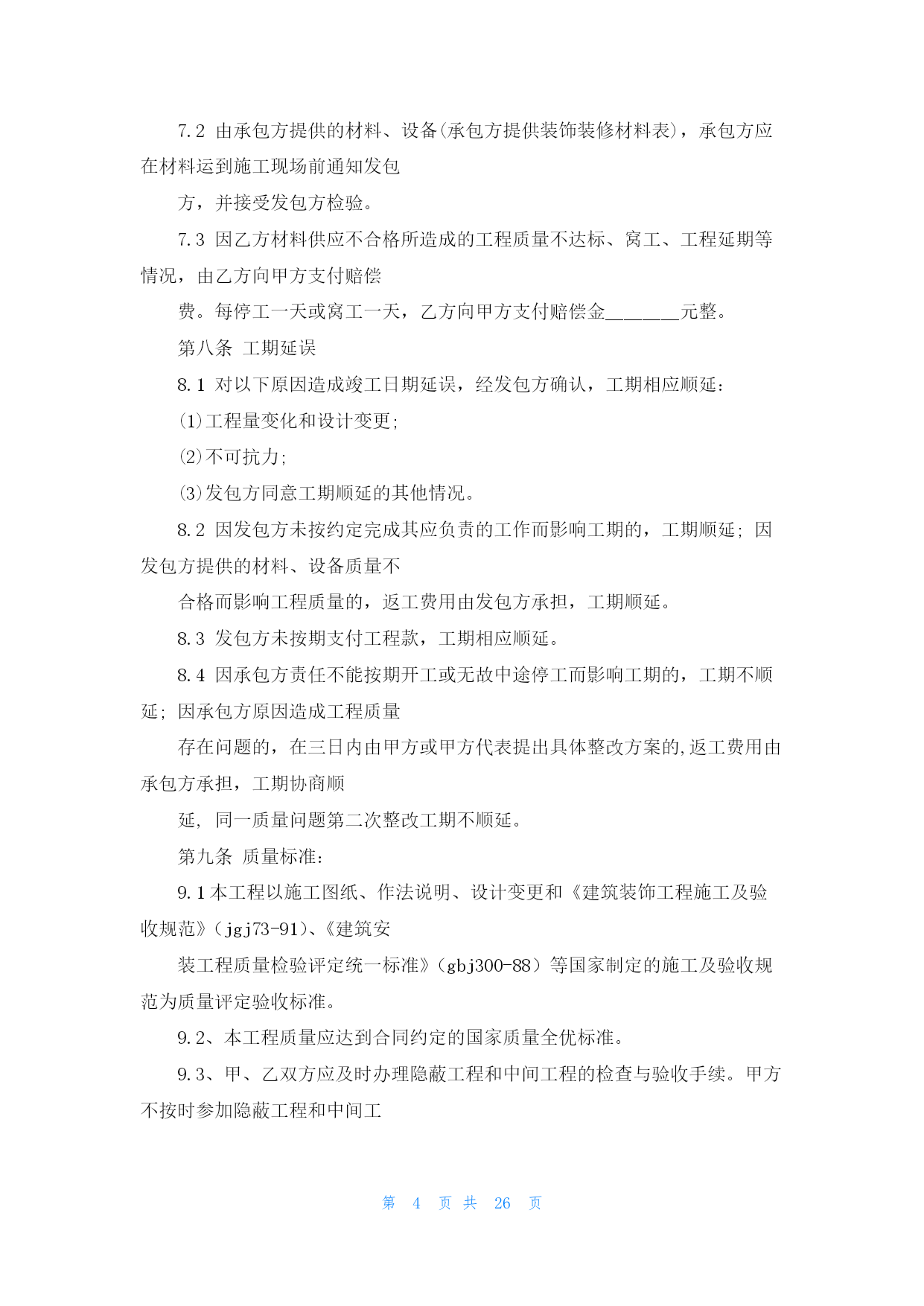 7.2 由承包方提供的材料、设备(承包方提供装饰装修材料表)，承包方应在材料运到施工现场前通知发包

方，并接受发包方检验。

7.3 因乙方材料供应不合格所造成的工程质量不达标、窝工、工程延期等情况，由乙方向甲方支付赔偿

费。每停工一天或窝工一天，乙方向甲方支付赔偿金________元整。

第八条 工期延误

8.1 对以下原因造成竣工日期延误，经发包方确认，工期相应顺延：

(1)工程量变化和设计变更;

(2)不可抗力;

(3)发包方同意工期顺延的其他情况。

8.2 因发包方未按约定完成其应负责的工作而影响工期的，工期顺延; 因发包方提供的材料、设备质量不

合格而影响工程质量的，返工费用由发包方承担，工期顺延。

8.3 发包方未按期支付工程款，工期相应顺延。

8.4 因承包方责任不能按期开工或无故中途停工而影响工期的，工期不顺延; 因承包方原因造成工程质量

存在问题的，在三日内由甲方或甲方代表提出具体整改方案的,返工费用由承包方承担，工期协商顺

延, 同一质量问题第二次整改工期不顺延。

第九条 质量标准:

9.1本工程以施工图纸、作法说明、设计变更和《建筑装饰工程施工及验收规范》(jgj73-91)、《建筑安

装工程质量检验评定统一标准》(gbj300-88) 等国家制定的施工及验收规范为质量评定验收标准。

9.2、本工程质量应达到合同约定的国家质量全优标准。

9.3、甲、乙双方应及时办理隐蔽工程和中间工程的检查与验收手续。甲方不按时参加隐蔽工程和中间工

第 4 页 共 26 页